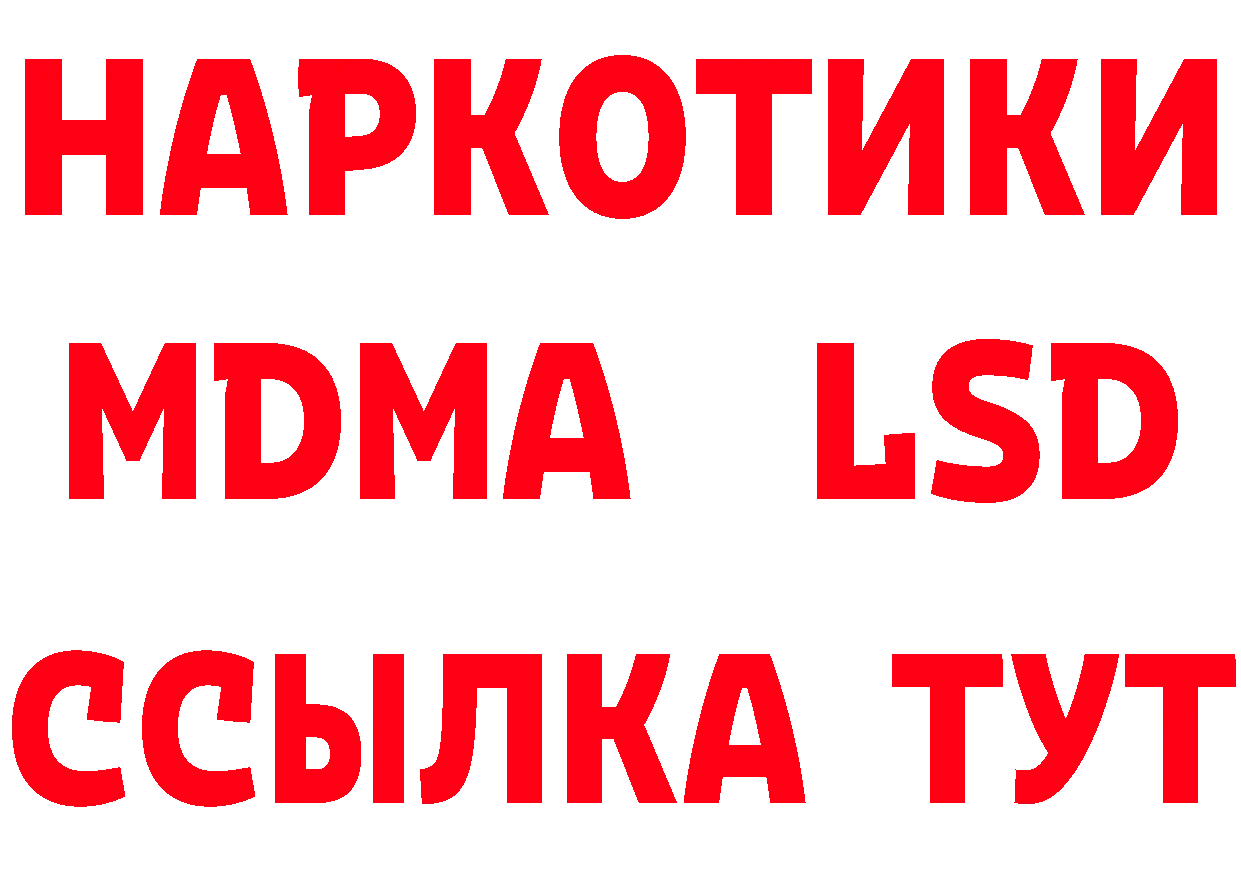 НАРКОТИКИ
MDMA LSD
ССЫЛКА ТУТ